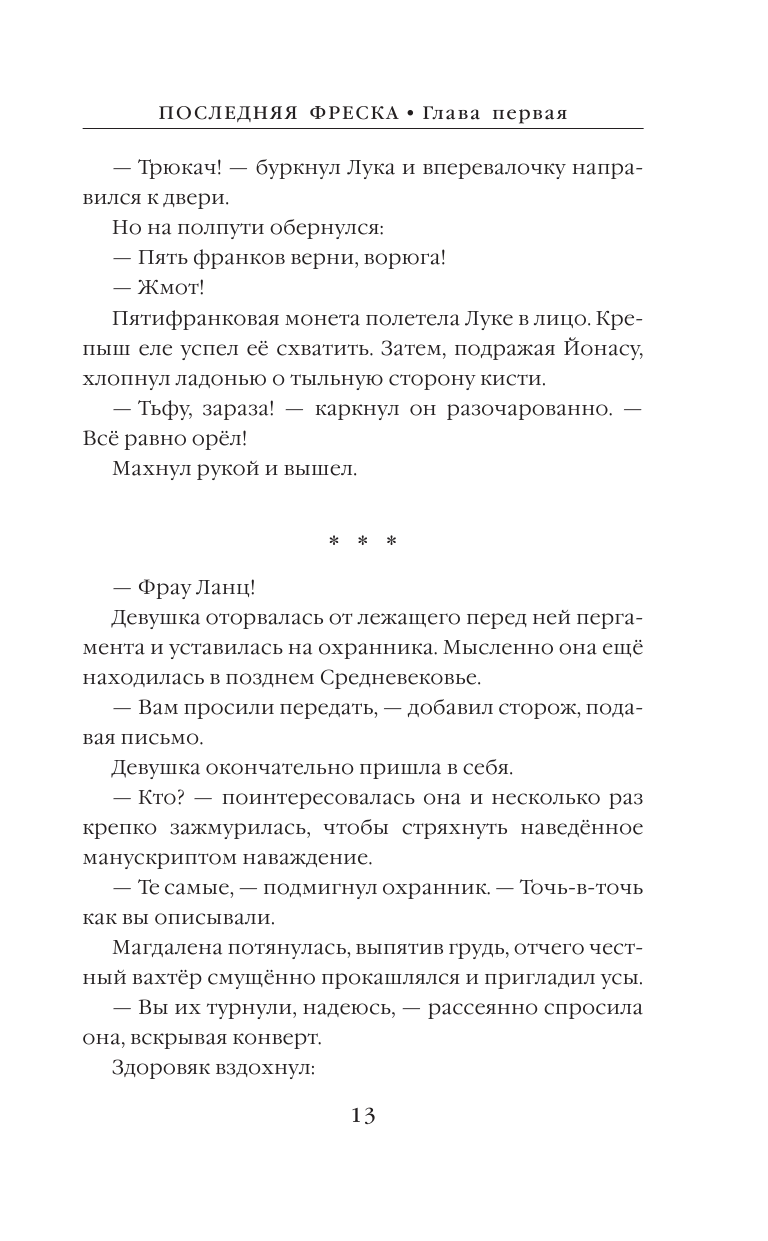 ПОСЛЕДНЯЯ ФРЕСКА • Глава первая

— Трюкач! — буркнул Лука и вперевалочку направился к двери.

Но на полпути обернулся:

— Пять франков верни, ворюга!

— Жмот!

Пятифранковая монета полетела Луке в лицо. Крепыш еле успел её схватить. Затем, подражая Йонасу, хлопнул ладонью о тыльную сторону кисти.

— Тьфу, зараза! — каркнул он разочарованно. — Всё равно орёл!

Махнул рукой и вышел.

* * *

— Фрау Ланц!

Девушка оторвалась от лежащего перед ней пергамента и уставилась на охранника. Мысленно она ещё находилась в позднем Средневековье.

— Вам просили передать, — добавил сторож, подавая письмо.

Девушка окончательно пришла в себя.

— Кто? — поинтересовалась она и несколько раз крепко зажмурилась, чтобы стряхнуть наведённое манускриптом наваждение.

— Те самые, — подмигнул охранник. — Точь-в-точь как вы описывали.

Магдалена потянулась, выпятив грудь, отчего честный вахтёр смущённо прокашлялся и пригладил усы.

— Вы их турнули, надеюсь, — рассеянно спросила она, вскрывая конверт.

Здоровяк вздохнул:

13